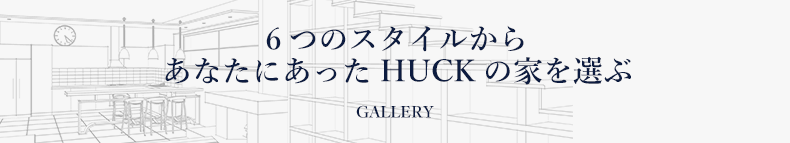 ６つのスタイルから
あなたにあった HUCK の家を選ぶ

GALLERY